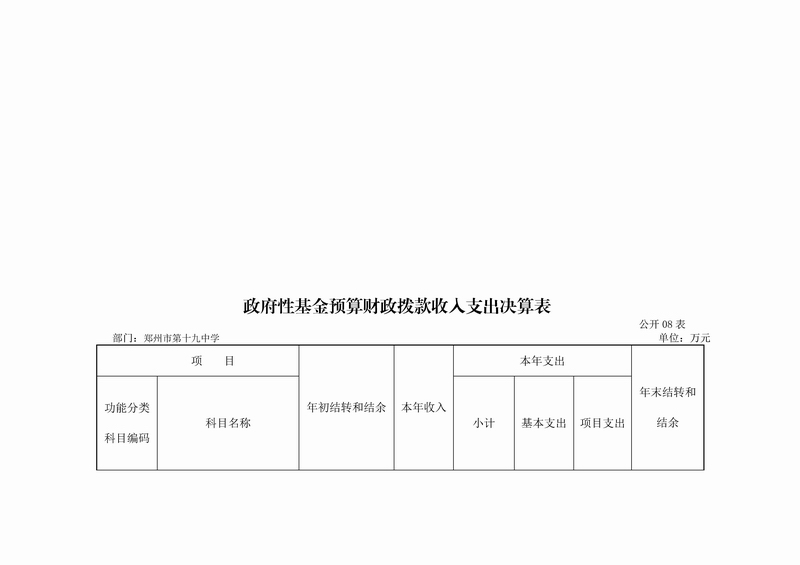 政府性基金预算财政拨款收入支出决算表

公开 08 表

部门：郑州市第十九中学

单位：万元

| 项　　目 | | 年初结转和结余 | 本年收入 | 本年支出 | | | 年末结转和结余 |
|---|---|---|---|---|---|---|---|
| 功能分类科目编码 | 科目名称 | | | 小计 | 基本支出 | 项目支出 | |